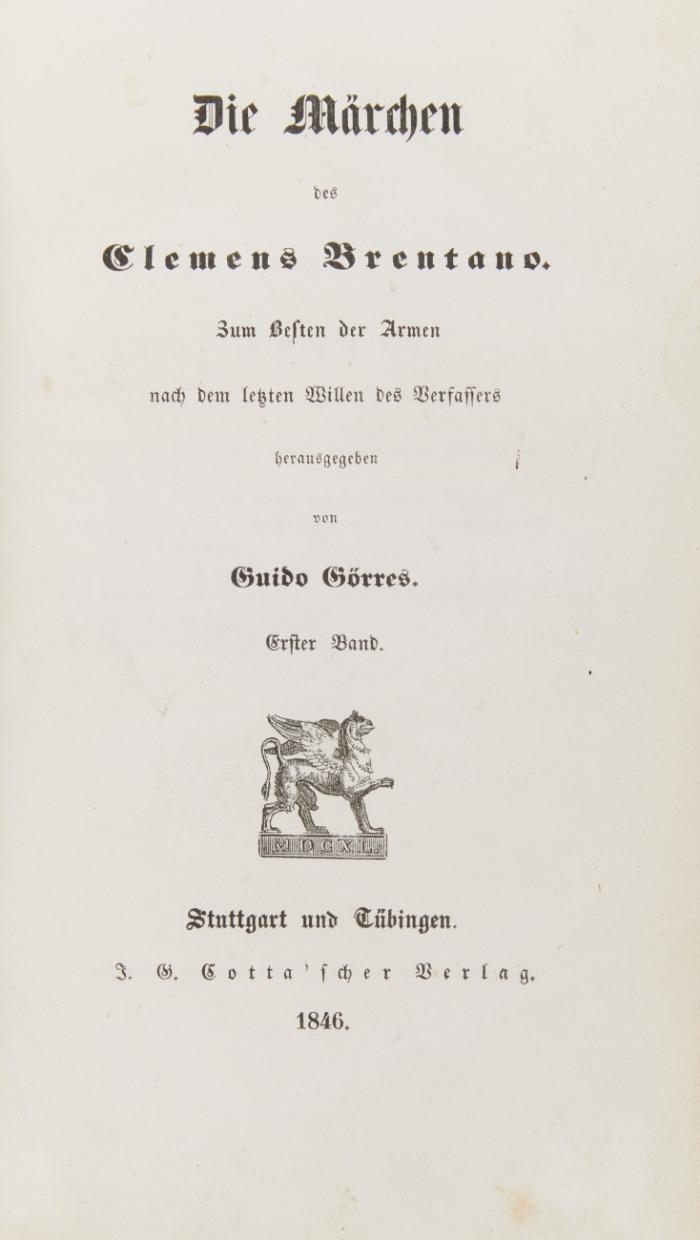 Die Märchen

des

Clemens Brentano.

Zum Besten der Armen

nach dem letzten Willen des Verfassers

herausgegeben

von

Guido Görres.

Erster Band.

MDCXL

Stuttgart und Tübingen.

J. G. Cotta'scher Verlag.

1846.